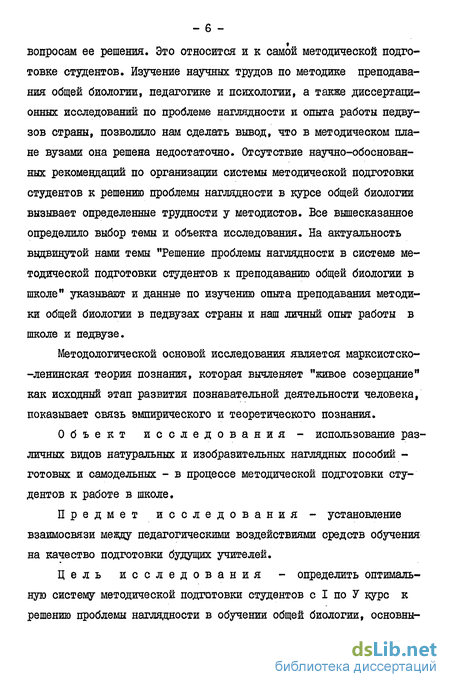 - 6 -

вопросам ее решения. Это относится и к самой методической подготовке студентов. Изучение научных трудов по методике преподавания общей биологии, педагогике и психологии, а также диссертационных исследований по проблеме наглядности и опыта работы педвузов страны, позволило нам сделать вывод, что в методическом плане вузами она решена недостаточно. Отсутствие научно-обоснованных рекомендаций по организации системы методической подготовки студентов к решению проблемы наглядности в курсе общей биологии вызывает определенные трудности у методистов. Все вышесказанное определило выбор темы и объекта исследования. На актуальность выдвинутой нами темы "Решение проблемы наглядности в системе методической подготовки студентов к преподаванию общей биологии в школе" указывают и данные по изучению опыта преподавания методики общей биологии в педвузах страны и наш личный опыт работы в школе и педвузе.

Методологической основой исследования является марксистско-ленинская теория познания, которая вычленяет "живое созерцание" как исходный этап развития познавательной деятельности человека, показывает связь эмпирического и теоретического познания.

Объект исследования - использование различных видов натуральных и изобразительных наглядных пособий - готовых и самодельных - в процессе методической подготовки студентов к работе в школе.

Предмет исследования - установление взаимосвязи между педагогическими воздействиями средств обучения на качество подготовки будущих учителей.

Цель исследования - определить оптимальную систему методической подготовки студентов с I по У курс к решению проблемы наглядности в обучении общей биологии, основны-

dsLib.net
библиотека диссертаций